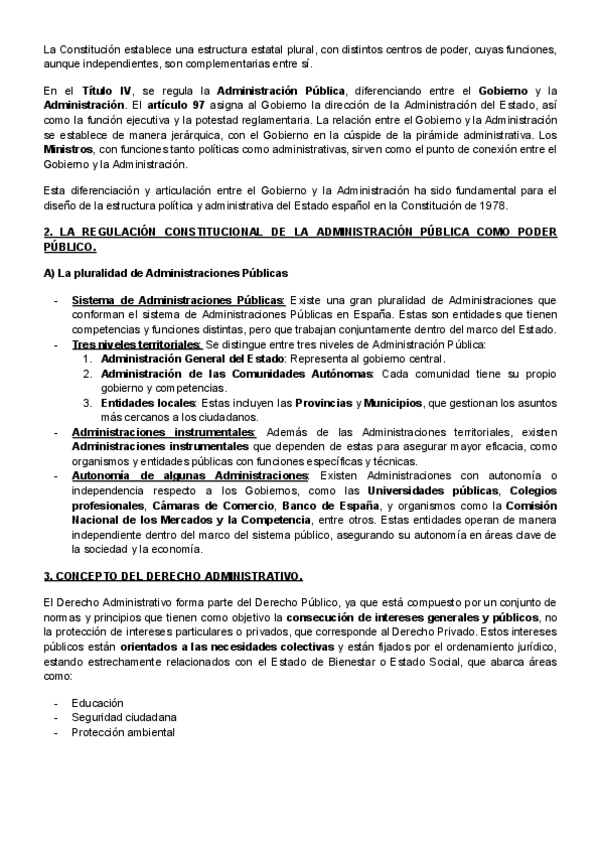 La Constitución establece una estructura estatal plural, con distintos centros de poder, cuyas funciones, aunque independientes, son complementarias entre sí.

En el Título IV, se regula la Administración Pública, diferenciando entre el Gobierno y la Administración. El artículo 97 asigna al Gobierno la dirección de la Administración del Estado, así como la función ejecutiva y la potestad reglamentaria. La relación entre el Gobierno y la Administración se establece de manera jerárquica, con el Gobierno en la cúspide de la pirámide administrativa. Los Ministros, con funciones tanto políticas como administrativas, sirven como el punto de conexión entre el Gobierno y la Administración.

Esta diferenciación y articulación entre el Gobierno y la Administración ha sido fundamental para el diseño de la estructura política y administrativa del Estado español en la Constitución de 1978.

2. LA REGULACIÓN CONSTITUCIONAL DE LA ADMINISTRACIÓN PÚBLICA COMO PODER PÚBLICO.

A) La pluralidad de Administraciones Públicas

- Sistema de Administraciones Públicas: Existe una gran pluralidad de Administraciones que conforman el sistema de Administraciones Públicas en España. Estas son entidades que tienen competencias y funciones distintas, pero que trabajan conjuntamente dentro del marco del Estado.
- Tres niveles territoriales: Se distingue entre tres niveles de Administración Pública:
  1. Administración General del Estado: Representa al gobierno central.
  2. Administración de las Comunidades Autónomas: Cada comunidad tiene su propio gobierno y competencias.
  3. Entidades locales: Estas incluyen las Provincias y Municipios, que gestionan los asuntos más cercanos a los ciudadanos.
- Administraciones instrumentales: Además de las Administraciones territoriales, existen Administraciones instrumentales que dependen de estas para asegurar mayor eficacia, como organismos y entidades públicas con funciones específicas y técnicas.
- Autonomía de algunas Administraciones: Existen Administraciones con autonomía o independencia respecto a los Gobiernos, como las Universidades públicas, Colegios profesionales, Cámaras de Comercio, Banco de España, y organismos como la Comisión Nacional de los Mercados y la Competencia, entre otros. Estas entidades operan de manera independiente dentro del marco del sistema público, asegurando su autonomía en áreas clave de la sociedad y la economía.

3. CONCEPTO DEL DERECHO ADMINISTRATIVO.

El Derecho Administrativo forma parte del Derecho Público, ya que está compuesto por un conjunto de normas y principios que tienen como objetivo la consecución de intereses generales y públicos, no la protección de intereses particulares o privados, que corresponde al Derecho Privado. Estos intereses públicos están orientados a las necesidades colectivas y están fijados por el ordenamiento jurídico, estando estrechamente relacionados con el Estado de Bienestar o Estado Social, que abarca áreas como:

- Educación
- Seguridad ciudadana
- Protección ambiental